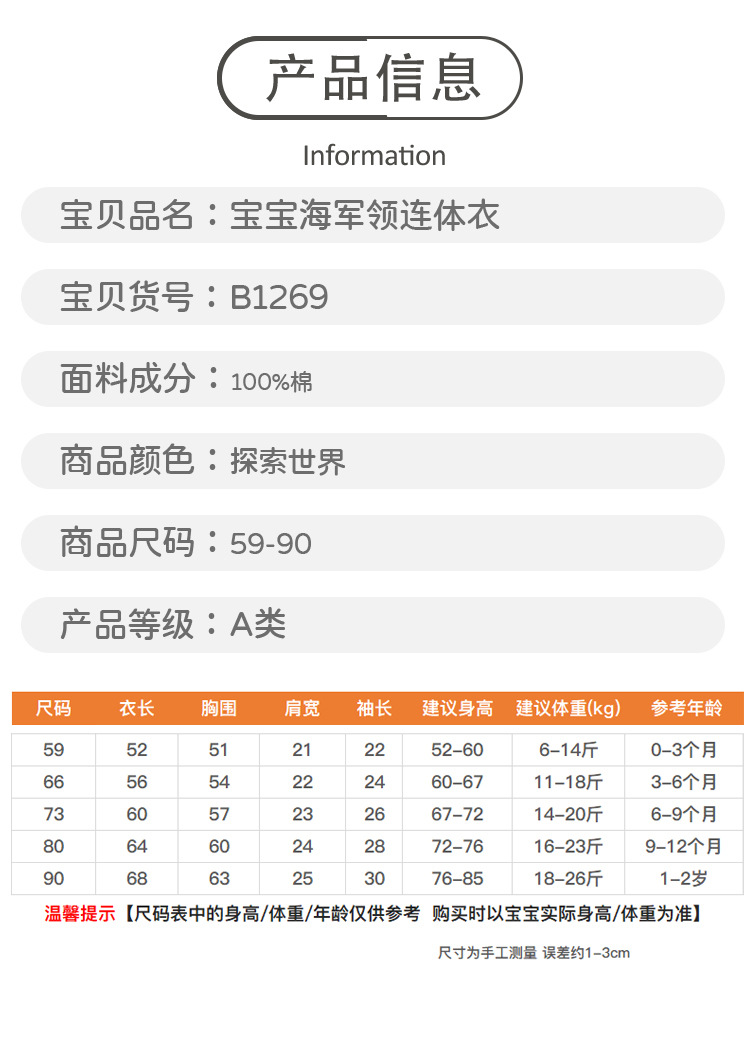 产品信息

Information

宝贝品名：宝宝海军领连体衣

宝贝货号：B1269

面料成分：100%棉

商品颜色：探索世界

商品尺码：59-90

产品等级：A类

| 尺码 | 衣长 | 胸围 | 肩宽 | 袖长 | 建议身高 | 建议体重(kg) | 参考年龄 |
|---|---|---|---|---|---|---|---|
| 59 | 52 | 51 | 21 | 22 | 52-60 | 6-14斤 | 0-3个月 |
| 66 | 56 | 54 | 22 | 24 | 60-67 | 11-18斤 | 3-6个月 |
| 73 | 60 | 57 | 23 | 26 | 67-72 | 14-20斤 | 6-9个月 |
| 80 | 64 | 60 | 24 | 28 | 72-76 | 16-23斤 | 9-12个月 |
| 90 | 68 | 63 | 25 | 30 | 76-85 | 18-26斤 | 1-2岁 |

温馨提示【尺码表中的身高/体重/年龄仅供参考 购买时以宝宝实际身高/体重为准】

尺寸为手工测量 误差约1-3cm